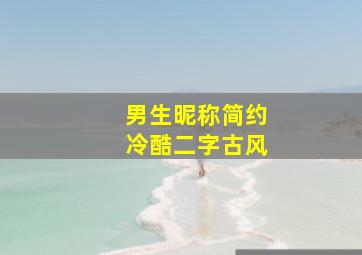 男生昵称简约
冷酷二字古风